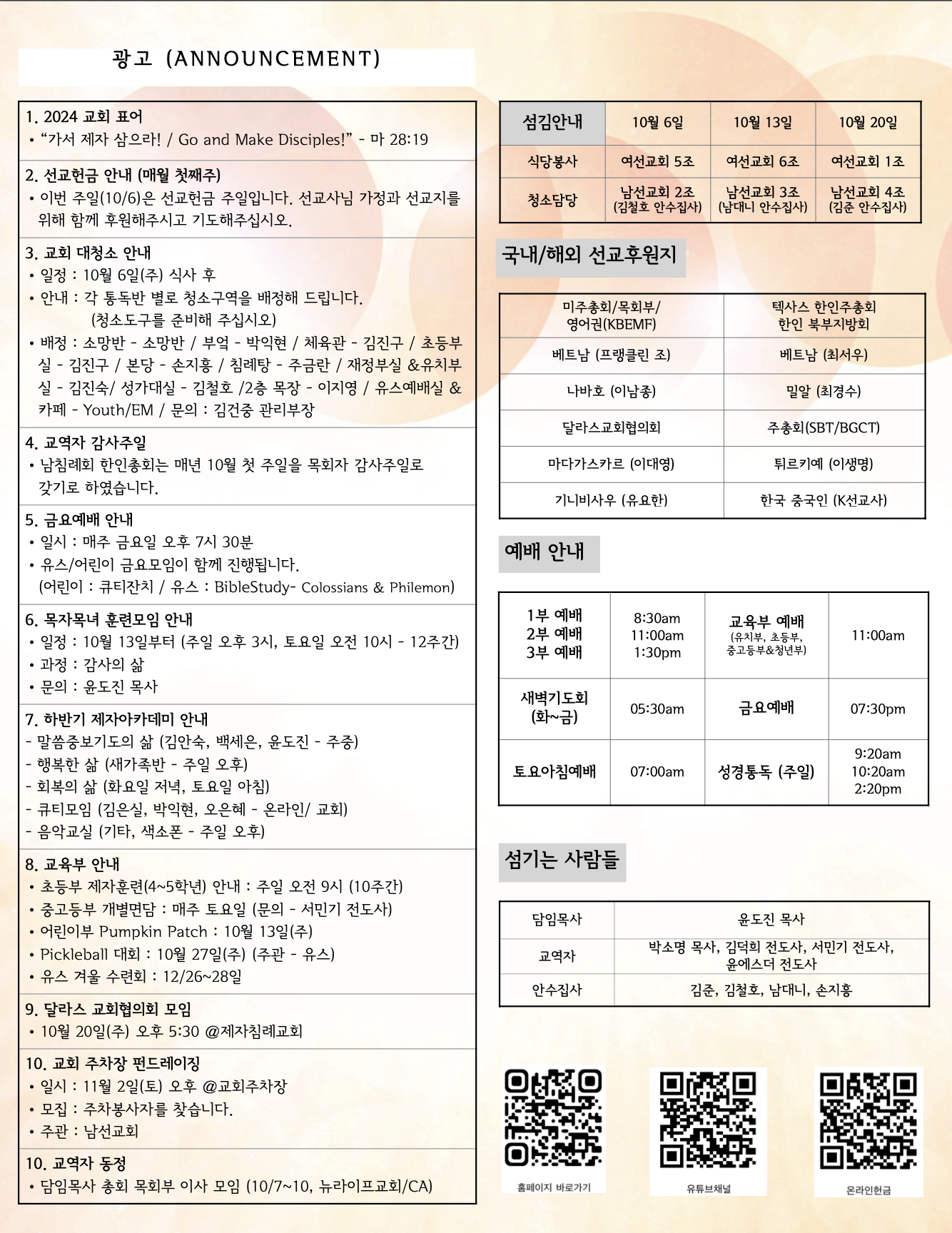 광고 (ANNOUNCEMENT)

1. 2024 교회 표어
• "가서 제자 삼으라! / Go and Make Disciples!" - 마 28:19

2. 선교헌금 안내 (매월 첫째주)
• 이번 주일(10/6)은 선교헌금 주일입니다. 선교사님 가정과 선교지를 위해 함께 후원해주시고 기도해주십시오.

3. 교회 대청소 안내
• 일정 : 10월 6일(주) 식사 후
• 안내 : 각 통독반 별로 청소구역을 배정해 드립니다. (청소도구를 준비해 주십시오)
• 배정 : 소망반 - 소망반 / 부엌 - 박익현 / 체육관 - 김진구 / 초등부실 - 김진구 / 본당 - 손지흥 / 침례탕 - 주금란 / 재정부실 &유치부실 - 김진숙/ 성가대실 - 김철호 /2층 목장 - 이지영 / 유스예배실 & 카페 - Youth/EM / 문의 : 김건중 관리부장

4. 교역자 감사주일
• 남침례회 한인총회는 매년 10월 첫 주일을 목회자 감사주일로 갖기로 하였습니다.

5. 금요예배 안내
• 일시 : 매주 금요일 오후 7시 30분
• 유스/어린이 금요모임이 함께 진행됩니다. (어린이 : 큐티잔치 / 유스 : BibleStudy- Colossians & Philemon)

6. 목자목녀 훈련모임 안내
• 일정 : 10월 13일부터 (주일 오후 3시, 토요일 오전 10시 - 12주간)
• 과정 : 감사의 삶
• 문의 : 윤도진 목사

7. 하반기 제자아카데미 안내
- 말씀중보기도의 삶 (김안숙, 백세은, 윤도진 - 주중)
- 행복한 삶 (새가족반 - 주일 오후)
- 회복의 삶 (화요일 저녁, 토요일 아침)
- 큐티모임 (김은실, 박익현, 오은혜 - 온라인/ 교회)
- 음악교실 (기타, 색소폰 - 주일 오후)

8. 교육부 안내
• 초등부 제자훈련(4~5학년) 안내 : 주일 오전 9시 (10주간)
• 중고등부 개별면담 : 매주 토요일 (문의 - 서민기 전도사)
• 어린이부 Pumpkin Patch : 10월 13일(주)
• Pickleball 대회 : 10월 27일(주) (주관 - 유스)
• 유스 겨울 수련회 : 12/26~28일

9. 달라스 교회협의회 모임
• 10월 20일(주) 오후 5:30 @제자침례교회

10. 교회 주차장 펀드레이징
• 일시 : 11월 2일(토) 오후 @교회주차장
• 모집 : 주차봉사자를 찾습니다.
• 주관 : 남선교회

10. 교역자 동정
• 담임목사 총회 목회부 이사 모임 (10/7~10, 뉴라이프교회/CA)

| 섬김안내 | 10월 6일 | 10월 13일 | 10월 20일 |
|---|---|---|---|
| 식당봉사 | 여선교회 5조 | 여선교회 6조 | 여선교회 1조 |
| 청소담당 | 남선교회 2조 (김철호 안수집사) | 남선교회 3조 (남대니 안수집사) | 남선교회 4조 (김준 안수집사) |

국내/해외 선교후원지

| 미주총회/목회부/ 영어권(KBEMF) | 텍사스 한인주총회 한인 북부지방회 |
|---|---|
| 베트남 (프랭클린 조) | 베트남 (최서우) |
| 나바호 (이남종) | 밀알 (최경수) |
| 달라스교회협의회 | 주총회(SBT/BGCT) |
| 마다가스카르 (이대영) | 튀르키예 (이생명) |
| 기니비사우 (유요한) | 한국 중국인 (K선교사) |

예배 안내

| 1부 예배 2부 예배 3부 예배 | 8:30am 11:00am 1:30pm | 교육부 예배 (유치부, 초등부, 중고등부&청년부) | 11:00am |
|---|---|---|---|
| 새벽기도회 (화~금) | 05:30am | 금요예배 | 07:30pm |
| 토요아침예배 | 07:00am | 성경통독 (주일) | 9:20am 10:20am 2:20pm |

섬기는 사람들

| 담임목사 | 윤도진 목사 |
|---|---|
| 교역자 | 박소명 목사, 김덕희 전도사, 서민기 전도사, 윤에스더 전도사 |
| 안수집사 | 김준, 김철호, 남대니, 손지흥 |

홈페이지 바로가기
유튜브채널
온라인헌금